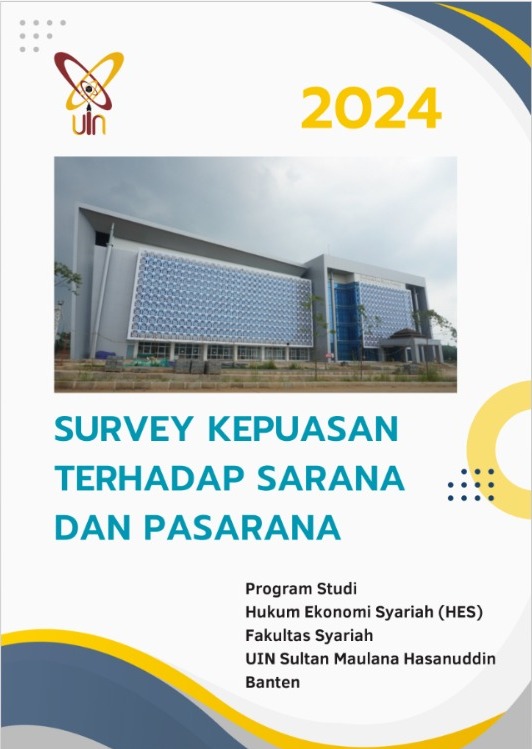 UIN

2024

SURVEY KEPUASAN TERHADAP SARANA DAN PASARANA

Program Studi
Hukum Ekonomi Syariah (HES)
Fakultas Syariah
UIN Sultan Maulana Hasanuddin Banten